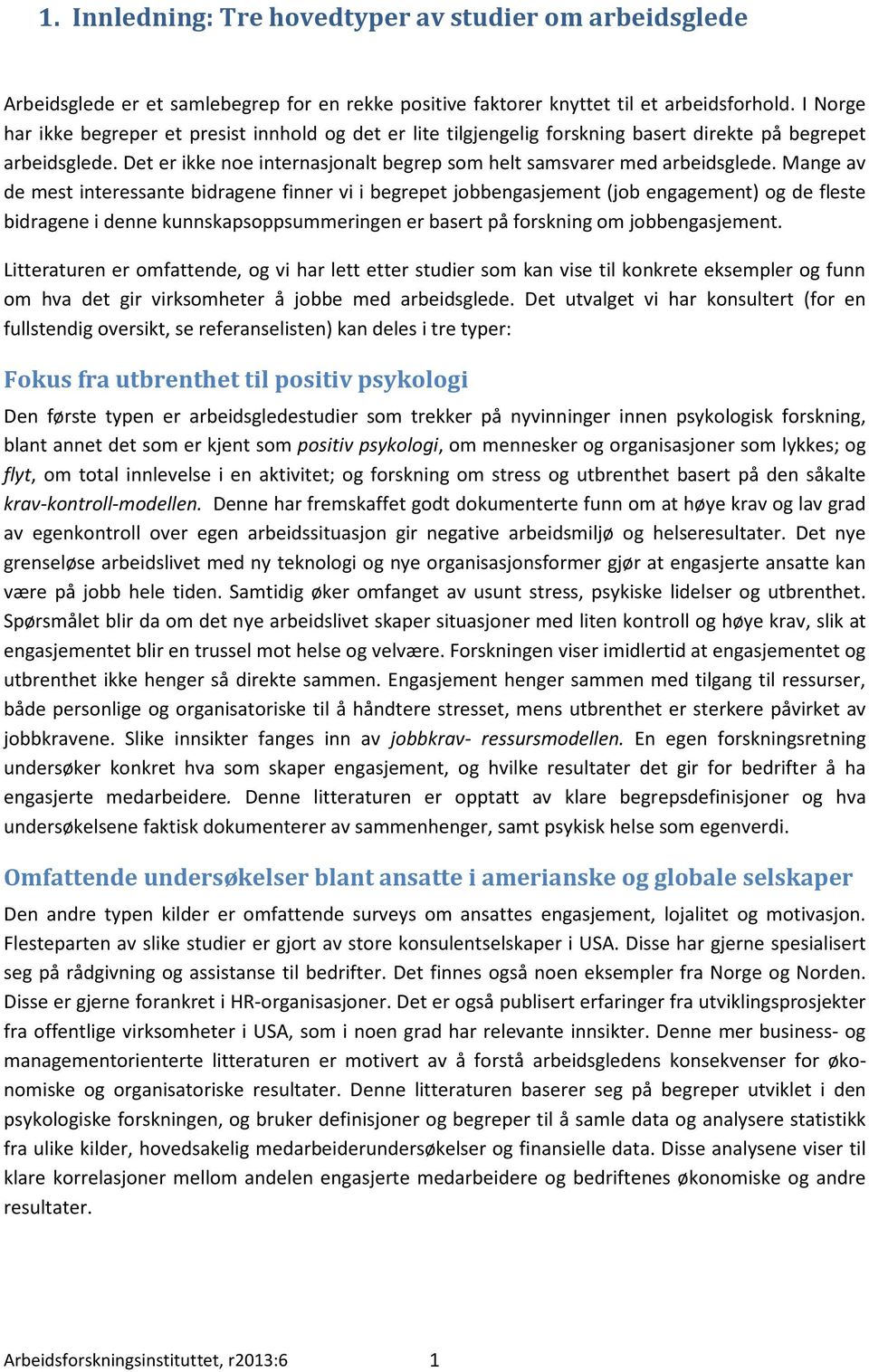 1. Innledning: Tre hovedtyper av studier om arbeidsglede

Arbeidsglede er et samlebegrep for en rekke positive faktorer knyttet til et arbeidsforhold. I Norge har ikke begreper et presist innhold og det er lite tilgjengelig forskning basert direkte på begrepet arbeidsglede. Det er ikke noe internasjonalt begrep som helt samsvarer med arbeidsglede. Mange av de mest interessante bidragene finner vi i begrepet jobbengasjement (job engagement) og de fleste bidragene i denne kunnskapsoppsummeringen er basert på forskning om jobbengasjement.

Litteraturen er omfattende, og vi har lett etter studier som kan vise til konkrete eksempler og funn om hva det gir virksomheter å jobbe med arbeidsglede. Det utvalget vi har konsultert (for en fullstendig oversikt, se referanselisten) kan deles i tre typer:

Fokus fra utbrenthet til positiv psykologi

Den første typen er arbeidsgledestudier som trekker på nyvinninger innen psykologisk forskning, blant annet det som er kjent som positiv psykologi, om mennesker og organisasjoner som lykkes; og flyt, om total innlevelse i en aktivitet; og forskning om stress og utbrenthet basert på den såkalte krav-kontroll-modellen. Denne har fremskaffet godt dokumenterte funn om at høye krav og lav grad av egenkontroll over egen arbeidssituasjon gir negative arbeidsmiljø og helseresultater. Det nye grenseløse arbeidslivet med ny teknologi og nye organisasjonsformer gjør at engasjerte ansatte kan være på jobb hele tiden. Samtidig øker omfanget av usunt stress, psykiske lidelser og utbrenthet. Spørsmålet blir da om det nye arbeidslivet skaper situasjoner med liten kontroll og høye krav, slik at engasjementet blir en trussel mot helse og velvære. Forskningen viser imidlertid at engasjementet og utbrenthet ikke henger så direkte sammen. Engasjement henger sammen med tilgang til ressurser, både personlige og organisatoriske til å håndtere stresset, mens utbrenthet er sterkere påvirket av jobbkravene. Slike innsikter fanges inn av jobbkrav- ressursmodellen. En egen forskningsretning undersøker konkret hva som skaper engasjement, og hvilke resultater det gir for bedrifter å ha engasjerte medarbeidere. Denne litteraturen er opptatt av klare begrepsdefinisjoner og hva undersøkelsene faktisk dokumenterer av sammenhenger, samt psykisk helse som egenverdi.

Omfattende undersøkelser blant ansatte i amerianske og globale selskaper

Den andre typen kilder er omfattende surveys om ansattes engasjement, lojalitet og motivasjon. Flesteparten av slike studier er gjort av store konsulentselskaper i USA. Disse har gjerne spesialisert seg på rådgivning og assistanse til bedrifter. Det finnes også noen eksempler fra Norge og Norden. Disse er gjerne forankret i HR-organisasjoner. Det er også publisert erfaringer fra utviklingsprosjekter fra offentlige virksomheter i USA, som i noen grad har relevante innsikter. Denne mer business- og managementorienterte litteraturen er motivert av å forstå arbeidsgledens konsekvenser for økonomiske og organisatoriske resultater. Denne litteraturen baserer seg på begreper utviklet i den psykologiske forskningen, og bruker definisjoner og begreper til å samle data og analysere statistikk fra ulike kilder, hovedsakelig medarbeiderundersøkelser og finansielle data. Disse analysene viser til klare korrelasjoner mellom andelen engasjerte medarbeidere og bedriftenes økonomiske og andre resultater.

Arbeidsforskningsinstituttet, r2013:6 1